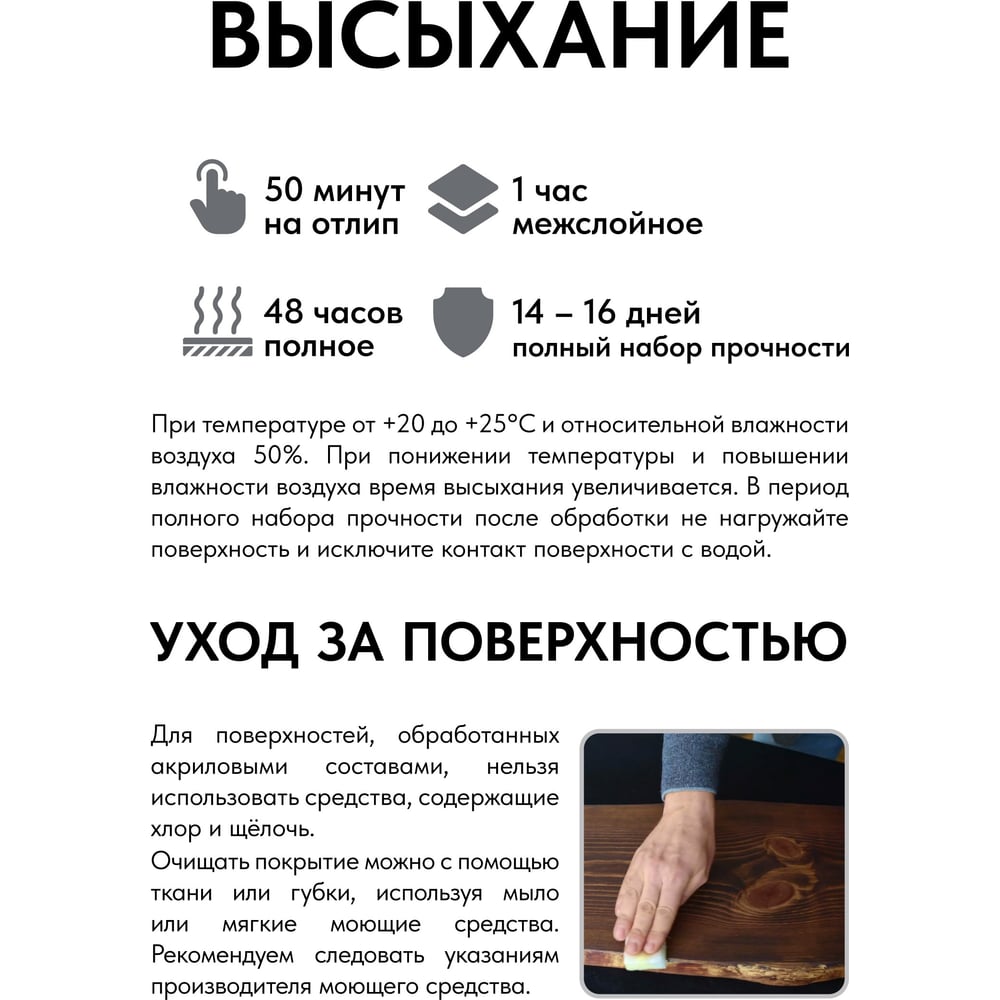 ВЫСЫХАНИЕ

50 минут
на отлип

1 час
межслойное

48 часов
полное

14 – 16 дней
полный набор прочности

При температуре от +20 до +25°С и относительной влажности воздуха 50%. При понижении температуры и повышении влажности воздуха время высыхания увеличивается. В период полного набора прочности после обработки не нагружайте поверхность и исключите контакт поверхности с водой.

УХОД ЗА ПОВЕРХНОСТЬЮ

Для поверхностей, обработанных акриловыми составами, нельзя использовать средства, содержащие хлор и щёлочь.

Очищать покрытие можно с помощью ткани или губки, используя мыло или мягкие моющие средства. Рекомендуем следовать указаниям производителя моющего средства.